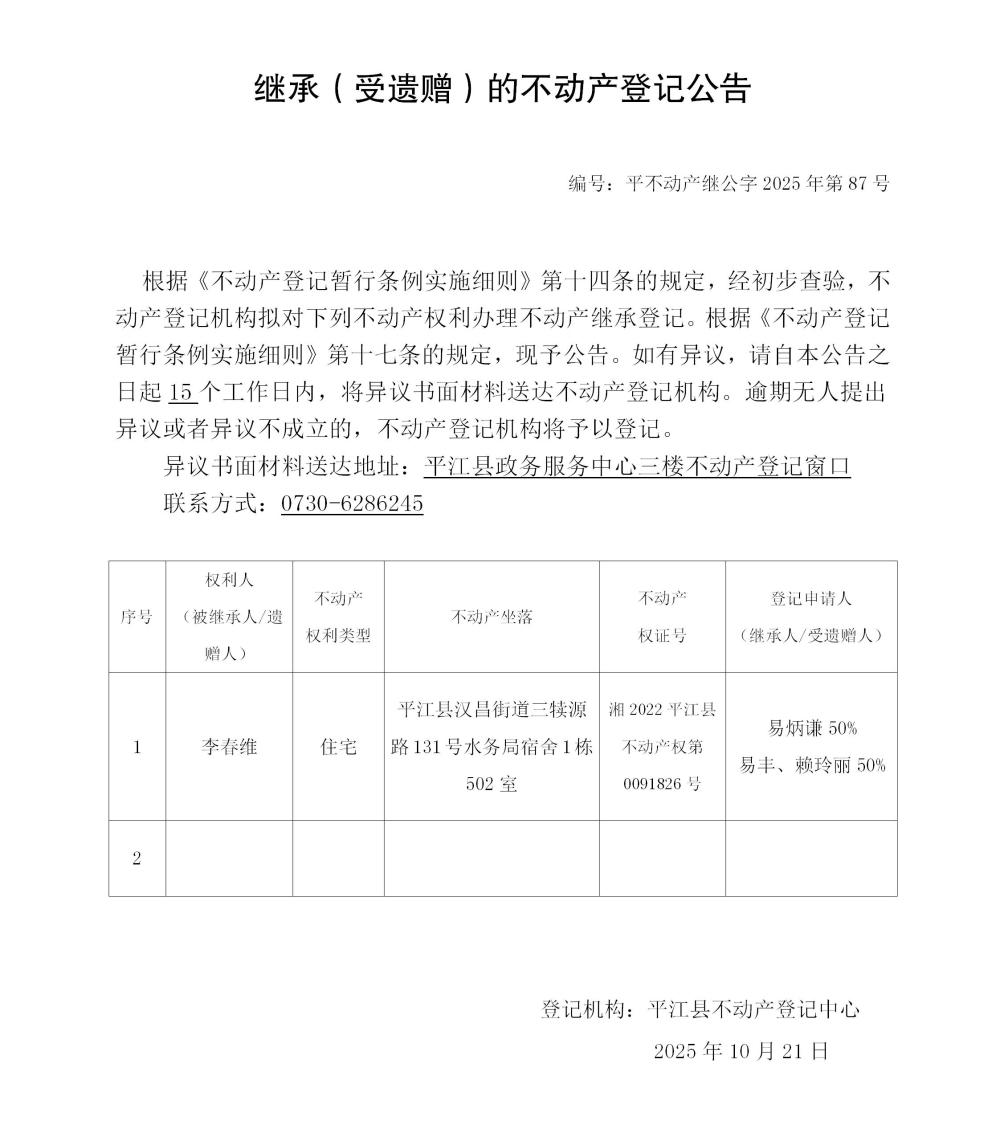 继承（受遗赠）的不动产登记公告

编号：平不动产继公字 2025 年第 87 号

根据《不动产登记暂行条例实施细则》第十四条的规定，经初步查验，不动产登记机构拟对下列不动产权利办理不动产继承登记。根据《不动产登记暂行条例实施细则》第十七条的规定，现予公告。如有异议，请自本公告之日起 15 个工作日内，将异议书面材料送达不动产登记机构。逾期无人提出异议或者异议不成立的，不动产登记机构将予以登记。

异议书面材料送达地址：平江县政务服务中心三楼不动产登记窗口

联系方式：0730-6286245

| 序号 | 权利人（被继承人/遗赠人） | 不动产权利类型 | 不动产坐落 | 不动产权证号 | 登记申请人（继承人/受遗赠人） |
|---|---|---|---|---|---|
| 1 | 李春维 | 住宅 | 平江县汉昌街道三犊源路 131 号水务局宿舍 1 栋 502 室 | 湘 2022 平江县不动产权第 0091826 号 | 易炳谦 50% 易丰、赖玲丽 50% |
| 2 | | | | | |

登记机构：平江县不动产登记中心

2025 年 10 月 21 日